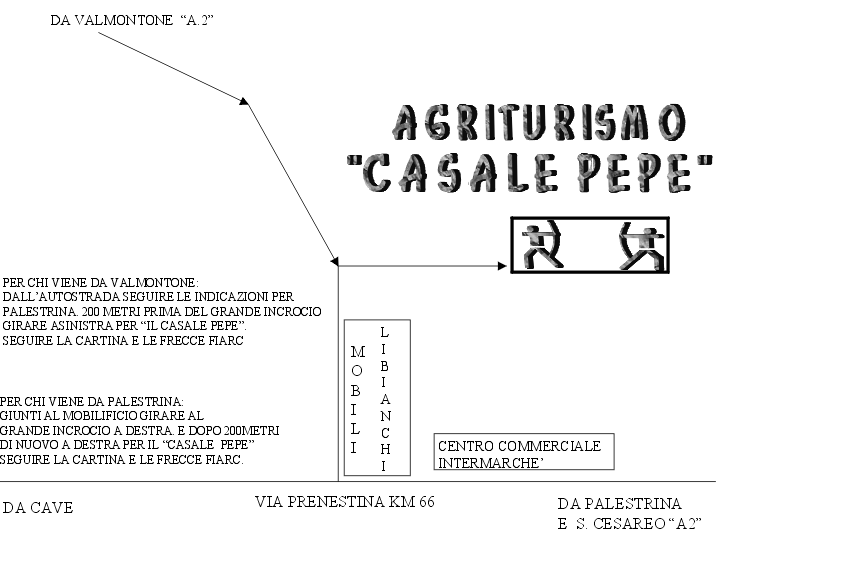 DA VALMONTONE "A.2"

AGRITURISMO
"CASALE PEPE"

PER CHI VIENE DA VALMONTONE:
DALL'AUTOSTRADA SEGUIRE LE INDICAZIONI PER PALESTRINA. 200 METRI PRIMA DEL GRANDE INCROCIO GIRARE ASINISTRA PER "IL CASALE PEPE". SEGUIRE LA CARTINA E LE FRECCE FIARC

PER CHI VIENE DA PALESTRINA:
GIUNTI AL MOBILIFICIO GIRARE AL GRANDE INCROCIO A DESTRA. E DOPO 200METRI DI NUOVO A DESTRA PER IL "CASALE PEPE" SEGUIRE LA CARTINA E LE FRECCE FIARC.

MOBILI LIBIANCHI

CENTRO COMMERCIALE INTERMARCHE'

DA CAVE

VIA PRENESTINA KM 66

DA PALESTRINA
E S. CESAREO "A2"